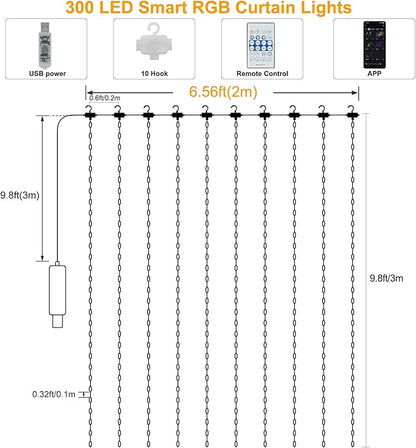 300 LED Smart RGB Curtain Lights

USB power

10 Hook

Remote Control

APP

6.56ft(2m)

0.6ft/0.2m

9.8ft(3m)

9.8ft/3m

0.32ft/0.1m